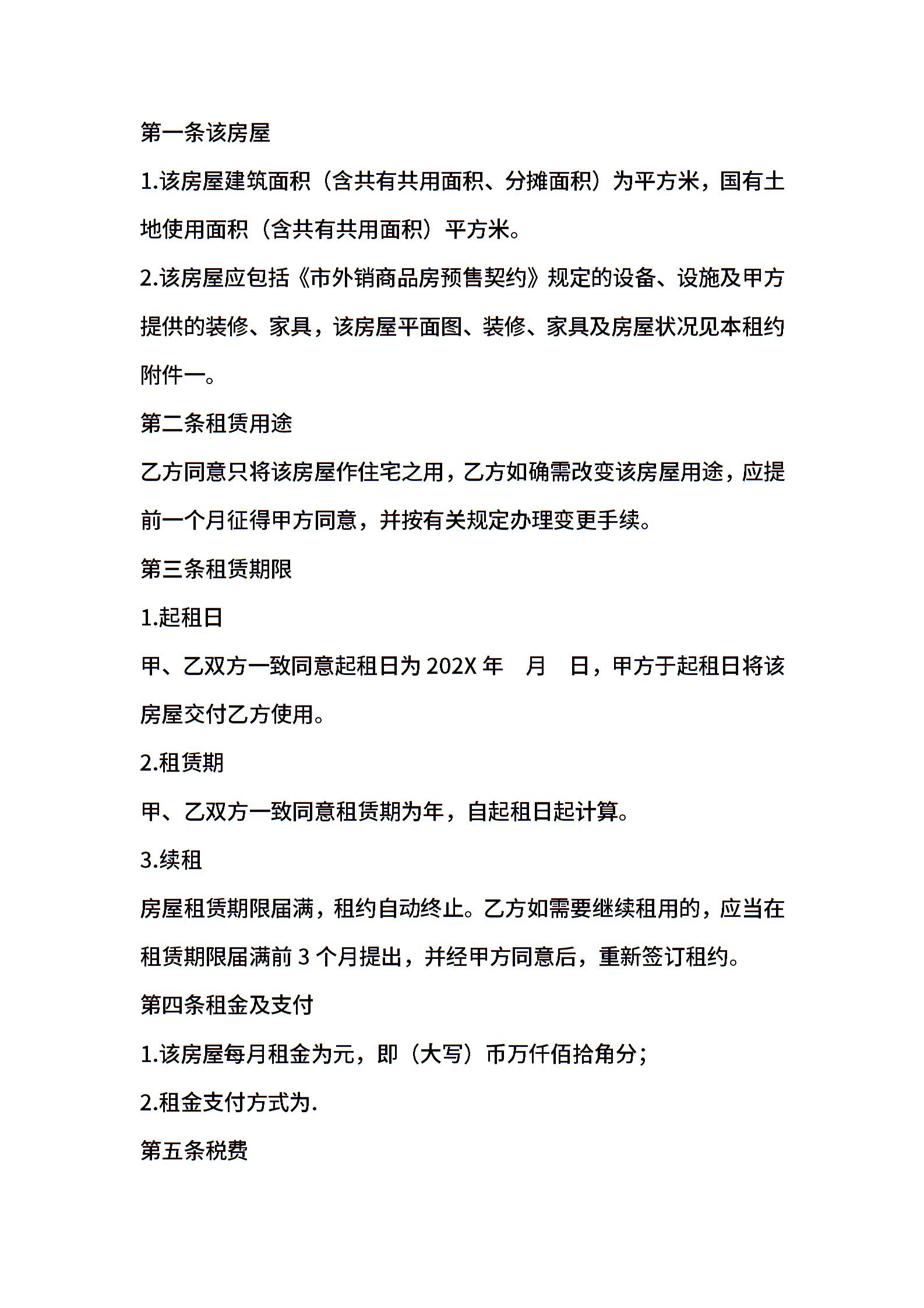 第一条该房屋

1.该房屋建筑面积（含共有共用面积、分摊面积）为平方米，国有土地使用面积（含共有共用面积）平方米。

2.该房屋应包括《市外销商品房预售契约》规定的设备、设施及甲方提供的装修、家具，该房屋平面图、装修、家具及房屋状况见本租约附件一。

第二条租赁用途

乙方同意只将该房屋作住宅之用，乙方如确需改变该房屋用途，应提前一个月征得甲方同意，并按有关规定办理变更手续。

第三条租赁期限

1.起租日

甲、乙双方一致同意起租日为 202X 年 月 日，甲方于起租日将该房屋交付乙方使用。

2.租赁期

甲、乙双方一致同意租赁期为年，自起租日起计算。

3.续租

房屋租赁期限届满，租约自动终止。乙方如需要继续租用的，应当在租赁期限届满前 3 个月提出，并经甲方同意后，重新签订租约。

第四条租金及支付

1.该房屋每月租金为元，即（大写）币万仟佰拾角分；

2.租金支付方式为.

第五条税费